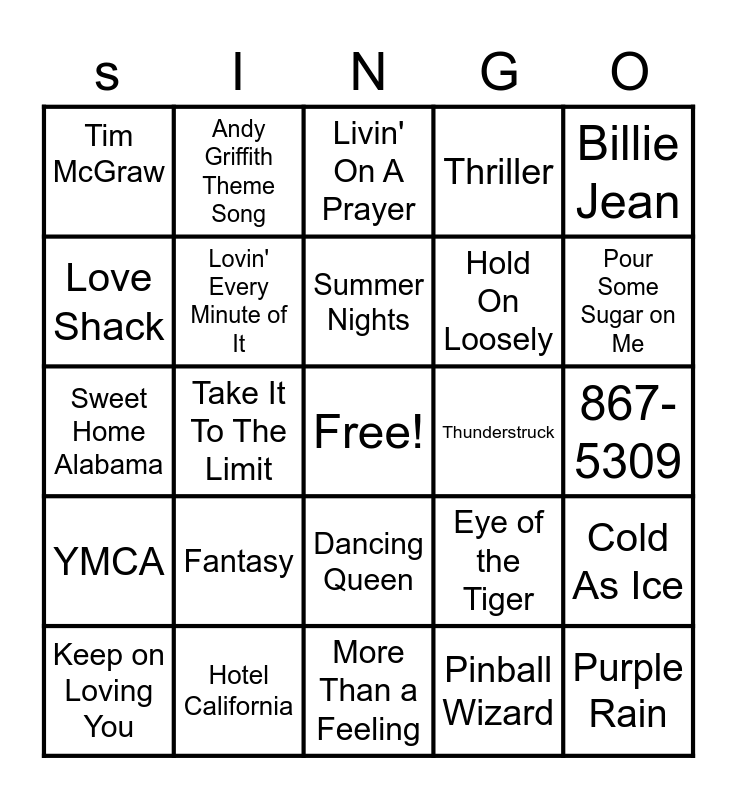 | s | I | N | G | O |
|---|---|---|---|---|
| Tim McGraw | Andy Griffith Theme Song | Livin' On A Prayer | Thriller | Billie Jean |
| Love Shack | Lovin' Every Minute of It | Summer Nights | Hold On Loosely | Pour Some Sugar on Me |
| Sweet Home Alabama | Take It To The Limit | Free! | Thunderstruck | 867-5309 |
| YMCA | Fantasy | Dancing Queen | Eye of the Tiger | Cold As Ice |
| Keep on Loving You | Hotel California | More Than a Feeling | Pinball Wizard | Purple Rain |